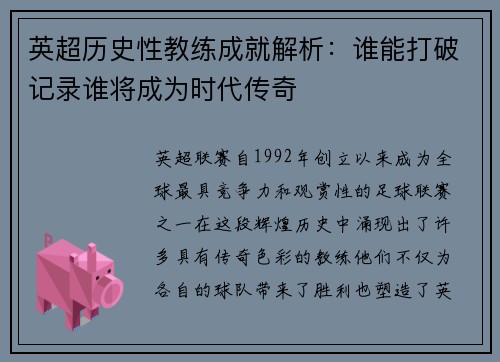 英超历史性教练成就解析：谁能打破记录谁将成为时代传奇

英超联赛自1992年创立以来成为全球最具竞争力和观赏性的足球联赛之一在这段辉煌历史中涌现出了许多具有传奇色彩的教练他们不仅为各自的球队带来了胜利也塑造了英